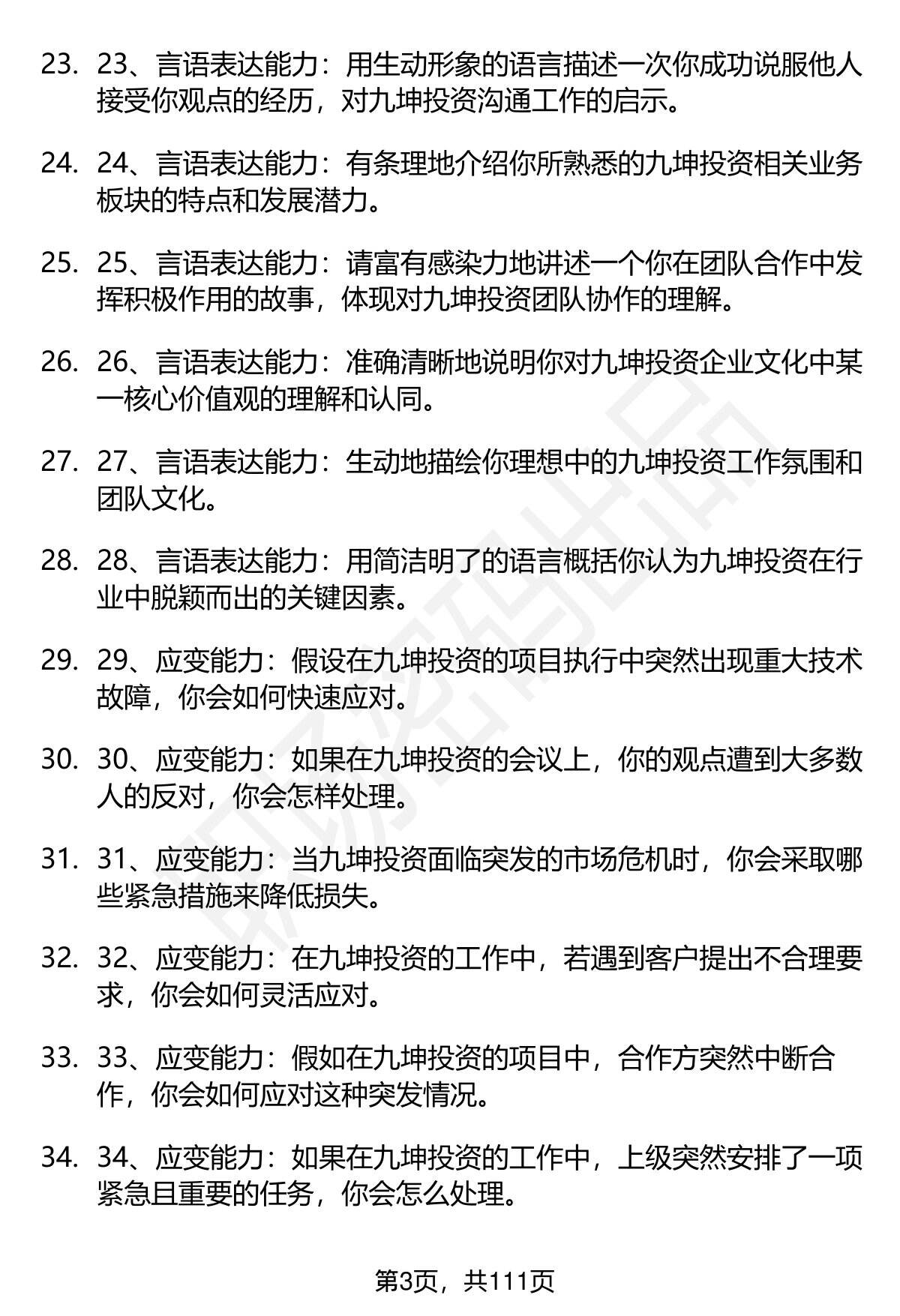 23. 23、言语表达能力：用生动形象的语言描述一次你成功说服他人接受你观点的经历，对九坤投资沟通工作的启示。

24. 24、言语表达能力：有条理地介绍你所熟悉的九坤投资相关业务板块的特点和发展潜力。

25. 25、言语表达能力：请富有感染力地讲述一个你在团队合作中发挥积极作用的故事，体现对九坤投资团队协作的理解。

26. 26、言语表达能力：准确清晰地说明你对九坤投资企业文化中某一核心价值观的理解和认同。

27. 27、言语表达能力：生动地描绘你理想中的九坤投资工作氛围和团队文化。

28. 28、言语表达能力：用简洁明了的语言概括你认为九坤投资在行业中脱颖而出的关键因素。

29. 29、应变能力：假设在九坤投资的项目执行中突然出现重大技术故障，你会如何快速应对。

30. 30、应变能力：如果在九坤投资的会议上，你的观点遭到大多数人的反对，你会怎样处理。

31. 31、应变能力：当九坤投资面临突发的市场危机时，你会采取哪些紧急措施来降低损失。

32. 32、应变能力：在九坤投资的工作中，若遇到客户提出不合理要求，你会如何灵活应对。

33. 33、应变能力：假如在九坤投资的项目中，合作方突然中断合作，你会如何应对这种突发情况。

34. 34、应变能力：如果在九坤投资的工作中，上级突然安排了一项紧急且重要的任务，你会怎么处理。

第3页，共111页